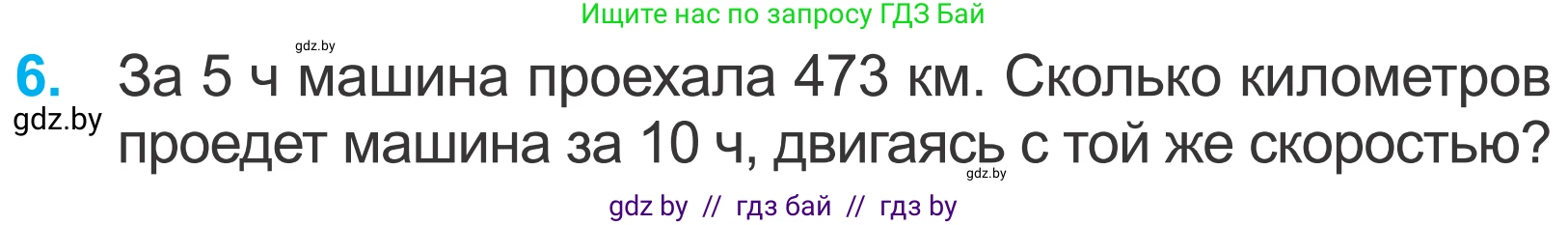 Ищите нас по запросу ГДЗ Бай

gdz.by

6. За 5 ч машина проехала 473 км. Сколько километров проедет машина за 10 ч, двигаясь с той же скоростью?

gdz.by

gdz.by

gdz by // гдз бай // гдз by